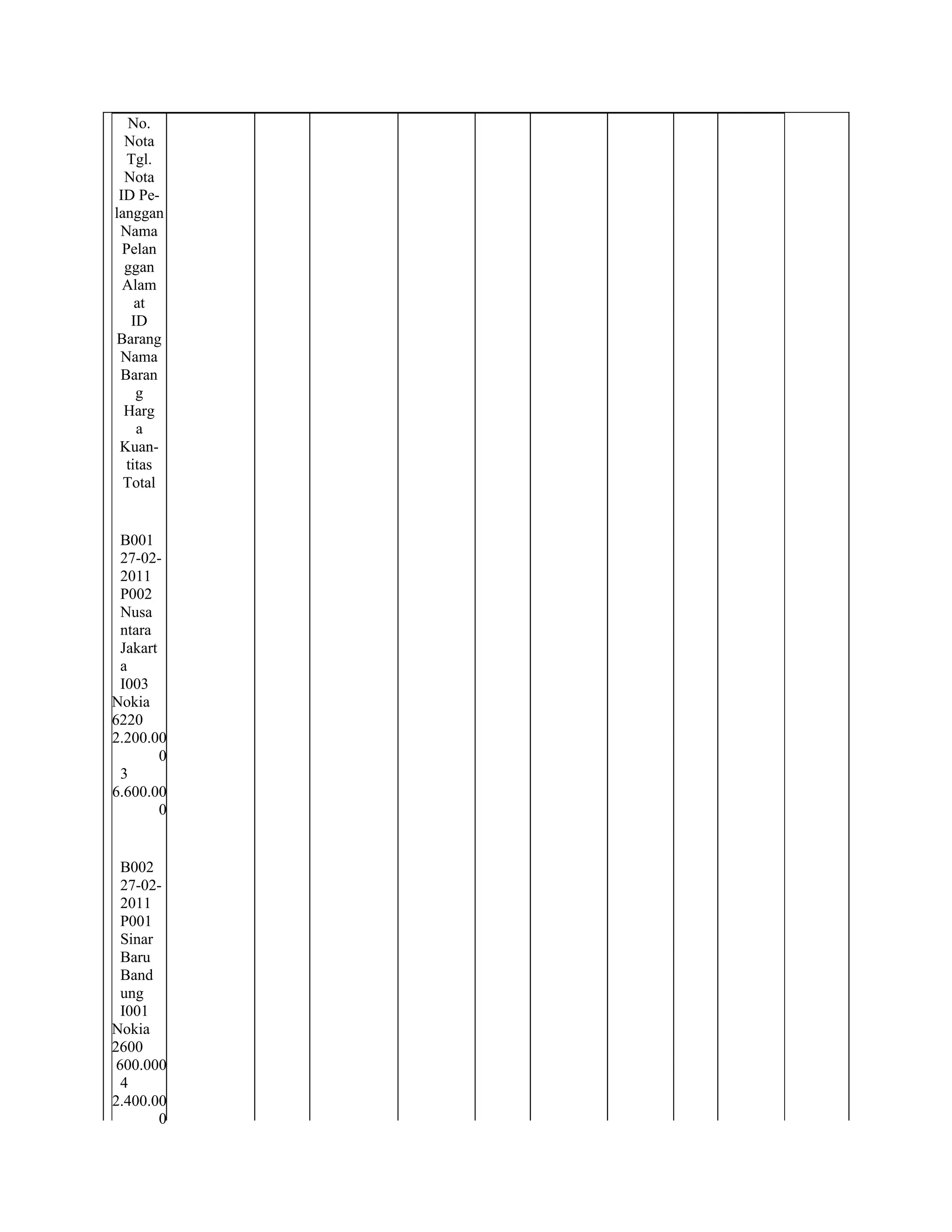 No. Nota
Tgl. Nota
ID Pelanggan
Nama Pelanggan
Alamat
ID Barang
Nama Barang
Harga
Kuantitas
Total

B001
27-02-2011
P002
Nusantara
Jakarta
I003
Nokia 6220
2.200.000
3
6.600.000

B002
27-02-2011
P001
Sinar Baru
Bandung
I001
Nokia 2600
600.000
4
2.400.000